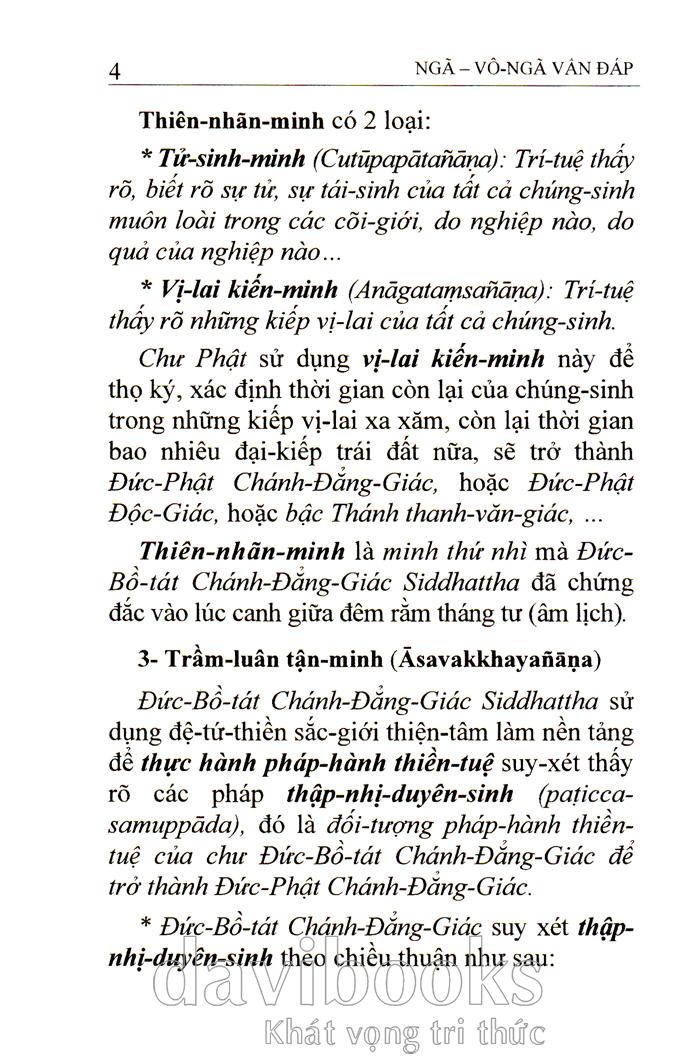 4 NGÃ – VÔ-NGÃ VẤN ĐÁP

Thiên-nhãn-minh có 2 loại:

* Tử-sinh-minh (Cutūpapātañāṇa): Trí-tuệ thấy rõ, biết rõ sự tử, sự tái-sinh của tất cả chúng-sinh muôn loài trong các cõi-giới, do nghiệp nào, do quả của nghiệp nào...

* Vị-lai kiến-minh (Anāgataṃsañāṇa): Trí-tuệ thấy rõ những kiếp vị-lai của tất cả chúng-sinh.

Chư Phật sử dụng vị-lai kiến-minh này để thọ ký, xác định thời gian còn lại của chúng-sinh trong những kiếp vị-lai xa xăm, còn lại thời gian bao nhiêu đại-kiếp trái đất nữa, sẽ trở thành Đức-Phật Chánh-Đẳng-Giác, hoặc Đức-Phật Độc-Giác, hoặc bậc Thánh thanh-văn-giác, ...

Thiên-nhãn-minh là minh thứ nhì mà Đức-Bồ-tát Chánh-Đẳng-Giác Siddhattha đã chứng đắc vào lúc canh giữa đêm rằm tháng tư (âm lịch).

3- Trầm-luân tận-minh (Āsavakkhayañāṇa)

Đức-Bồ-tát Chánh-Đẳng-Giác Siddhattha sử dụng đệ-tứ-thiền sắc-giới thiện-tâm làm nền tảng để thực hành pháp-hành thiền-tuệ suy-xét thấy rõ các pháp thập-nhị-duyên-sinh (paṭiccasamuppāda), đó là đối-tượng pháp-hành thiền-tuệ của chư Đức-Bồ-tát Chánh-Đẳng-Giác để trở thành Đức-Phật Chánh-Đẳng-Giác.

* Đức-Bồ-tát Chánh-Đẳng-Giác suy xét thập-nhị-duyên-sinh theo chiều thuận như sau:

davibooks
Khát vọng tri thức